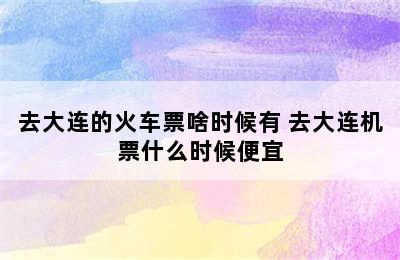 去大连的火车票啥时候有 去大连机票什么时候便宜